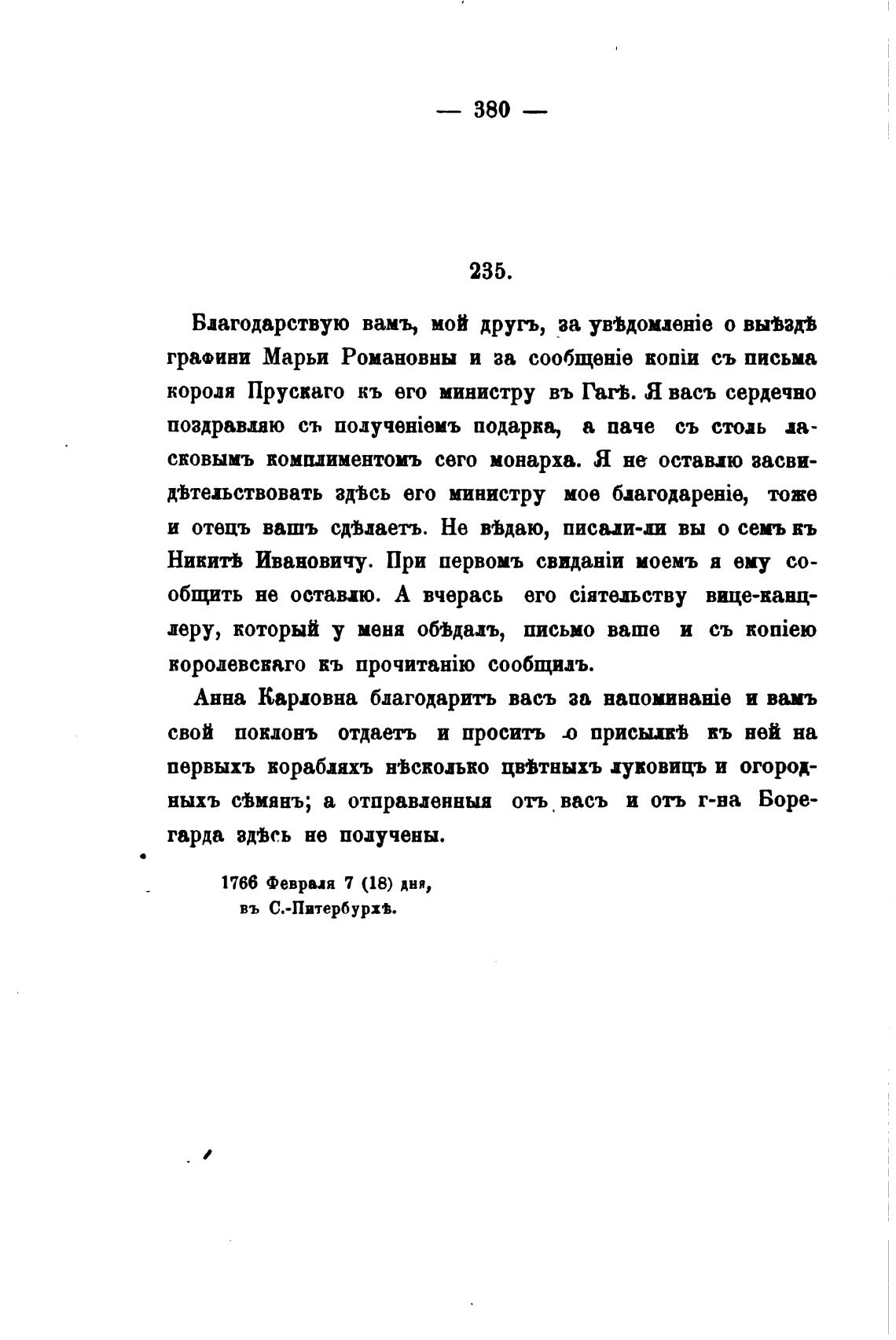 — 380 —

235.

Благодарствую вамъ, мой другъ, за увѣдомленіе о выѣздѣ графини Марьи Романовны и за сообщеніе копіи съ письма короля Прускаго къ его министру въ Гагѣ. Я васъ сердечно поздравляю съ полученіемъ подарка, а паче съ столь ласковымъ комплиментомъ сего монарха. Я не оставлю засвидѣтельствовать здѣсь его министру мое благодареніе, тоже и отецъ вашъ сдѣлаетъ. Не вѣдаю, писали-ли вы о семъ къ Никитѣ Ивановичу. При первомъ свиданіи моемъ я ему сообщить не оставлю. А вчерась его сіятельству вице-канцлеру, который у меня обѣдалъ, письмо ваше и съ копіею королевскаго къ прочитанію сообщилъ.

Анна Карловна благодаритъ васъ за напоминаніе и вамъ свой поклонъ отдаетъ и проситъ о присылкѣ къ ней на первыхъ корабляхъ нѣсколько цвѣтныхъ луковицъ и огородныхъ сѣмянъ; а отправленныя отъ васъ и отъ г-на Борегарда здѣсь не получены.

1766 Февраля 7 (18) дня,
въ С.-Питербурхѣ.